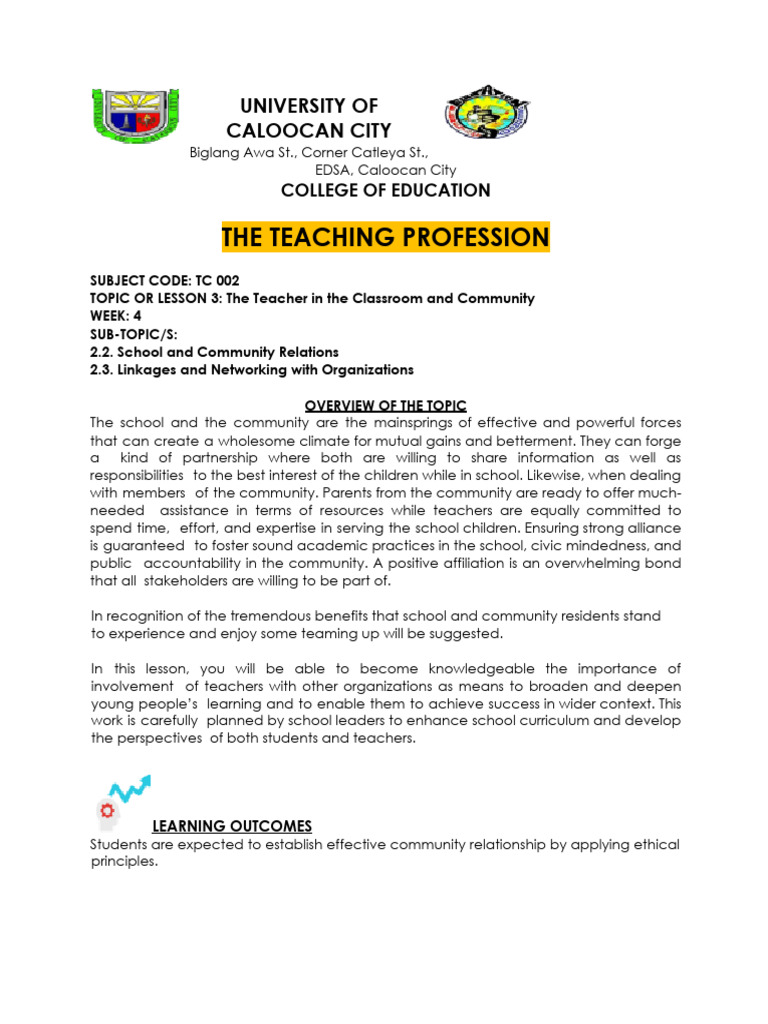 UNIVERSITY OF CALOOCAN CITY
Biglang Awa St., Corner Catleya St., EDSA, Caloocan City
COLLEGE OF EDUCATION

THE TEACHING PROFESSION

SUBJECT CODE: TC 002
TOPIC OR LESSON 3: The Teacher in the Classroom and Community
WEEK: 4
SUB-TOPIC/S:
2.2. School and Community Relations
2.3. Linkages and Networking with Organizations

OVERVIEW OF THE TOPIC
The school and the community are the mainsprings of effective and powerful forces that can create a wholesome climate for mutual gains and betterment. They can forge a kind of partnership where both are willing to share information as well as responsibilities to the best interest of the children while in school. Likewise, when dealing with members of the community. Parents from the community are ready to offer much-needed assistance in terms of resources while teachers are equally committed to spend time, effort, and expertise in serving the school children. Ensuring strong alliance is guaranteed to foster sound academic practices in the school, civic mindedness, and public accountability in the community. A positive affiliation is an overwhelming bond that all stakeholders are willing to be part of.

In recognition of the tremendous benefits that school and community residents stand to experience and enjoy some teaming up will be suggested.

In this lesson, you will be able to become knowledgeable the importance of involvement of teachers with other organizations as means to broaden and deepen young people's learning and to enable them to achieve success in wider context. This work is carefully planned by school leaders to enhance school curriculum and develop the perspectives of both students and teachers.

LEARNING OUTCOMES
Students are expected to establish effective community relationship by applying ethical principles.